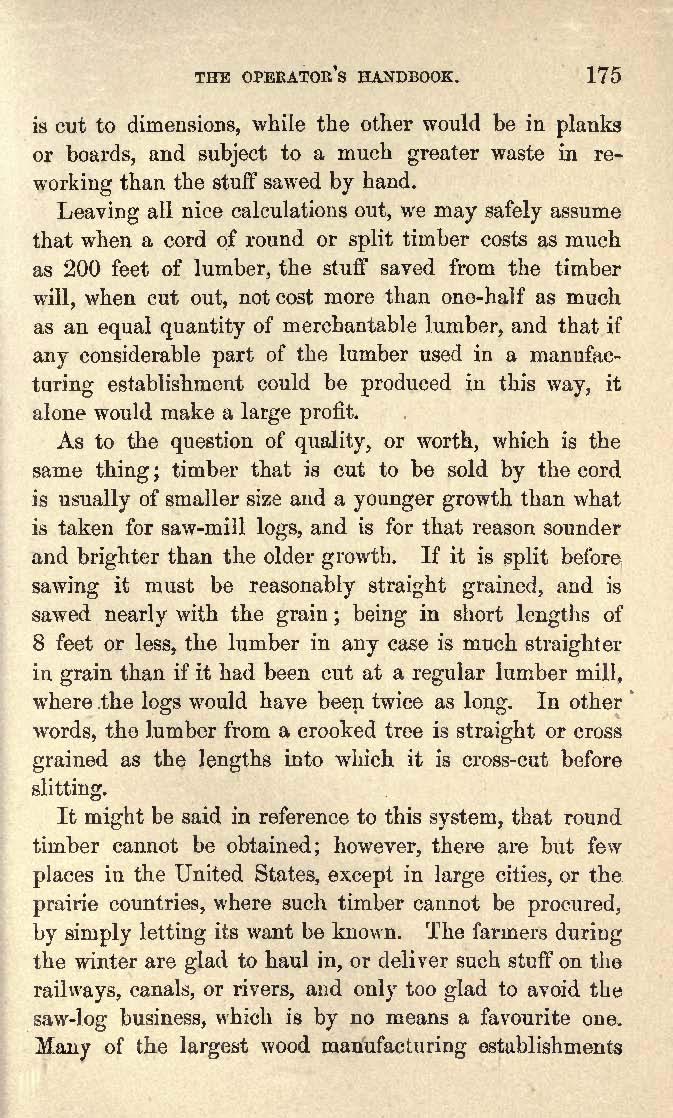 THE OPERATOR'S HANDBOOK. 175

is cut to dimensions, while the other would be in planks or boards, and subject to a much greater waste in reworking than the stuff sawed by hand.

Leaving all nice calculations out, we may safely assume that when a cord of round or split timber costs as much as 200 feet of lumber, the stuff saved from the timber will, when cut out, not cost more than one-half as much as an equal quantity of merchantable lumber, and that if any considerable part of the lumber used in a manufacturing establishment could be produced in this way, it alone would make a large profit.

As to the question of quality, or worth, which is the same thing; timber that is cut to be sold by the cord is usually of smaller size and a younger growth than what is taken for saw-mill logs, and is for that reason sounder and brighter than the older growth. If it is split before sawing it must be reasonably straight grained, and is sawed nearly with the grain; being in short lengths of 8 feet or less, the lumber in any case is much straighter in grain than if it had been cut at a regular lumber mill, where the logs would have been twice as long. In other words, the lumber from a crooked tree is straight or cross grained as the lengths into which it is cross-cut before slitting.

It might be said in reference to this system, that round timber cannot be obtained; however, there are but few places in the United States, except in large cities, or the prairie countries, where such timber cannot be procured, by simply letting its want be known. The farmers during the winter are glad to haul in, or deliver such stuff on the railways, canals, or rivers, and only too glad to avoid the saw-log business, which is by no means a favourite one. Many of the largest wood manufacturing establishments